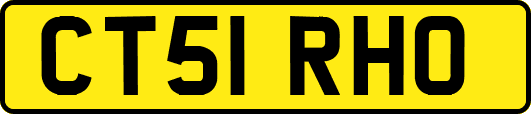 CT51 RHO